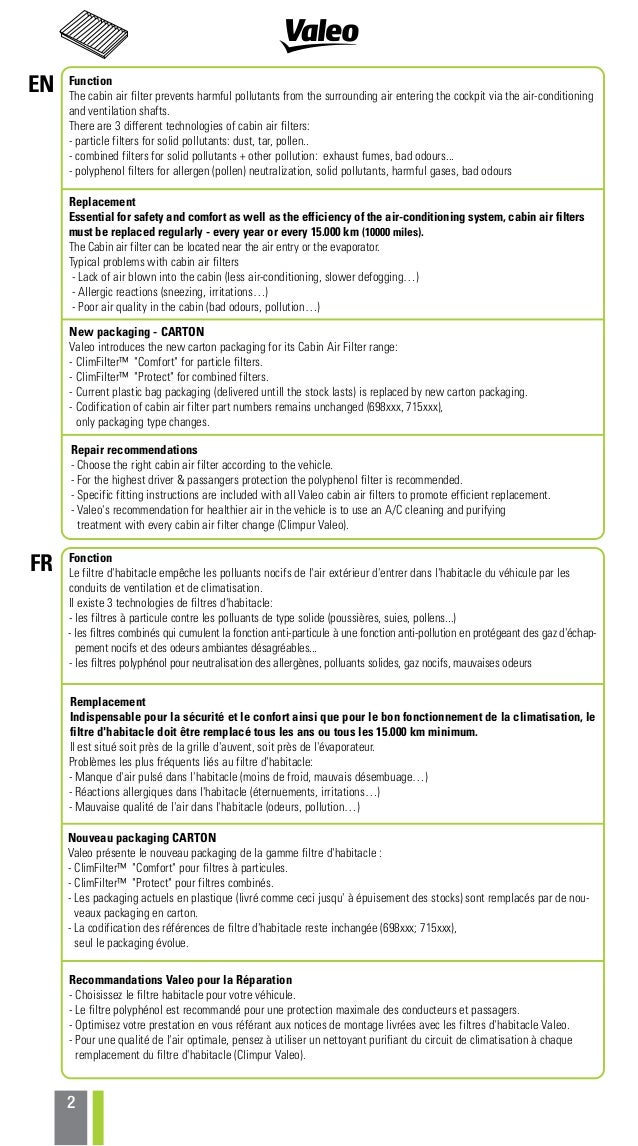 Valeo

EN

Function
The cabin air filter prevents harmful pollutants from the surrounding air entering the cockpit via the air-conditioning and ventilation shafts.
There are 3 different technologies of cabin air filters:
- particle filters for solid pollutants: dust, tar, pollen..
- combined filters for solid pollutants + other pollution: exhaust fumes, bad odours...
- polyphenol filters for allergen (pollen) neutralization, solid pollutants, harmful gases, bad odours

Replacement
Essential for safety and comfort as well as the efficiency of the air-conditioning system, cabin air filters must be replaced regularly - every year or every 15.000 km (10000 miles).
The Cabin air filter can be located near the air entry or the evaporator.
Typical problems with cabin air filters
- Lack of air blown into the cabin (less air-conditioning, slower defogging…)
- Allergic reactions (sneezing, irritations…)
- Poor air quality in the cabin (bad odours, pollution…)

New packaging - CARTON
Valeo introduces the new carton packaging for its Cabin Air Filter range:
- ClimFilter™ "Comfort" for particle filters.
- ClimFilter™ "Protect" for combined filters.
- Current plastic bag packaging (delivered untill the stock lasts) is replaced by new carton packaging.
- Codification of cabin air filter part numbers remains unchanged (698xxx, 715xxx), only packaging type changes.

Repair recommendations
- Choose the right cabin air filter according to the vehicle.
- For the highest driver & passangers protection the polyphenol filter is recommended.
- Specific fitting instructions are included with all Valeo cabin air filters to promote efficient replacement.
- Valeo's recommendation for healthier air in the vehicle is to use an A/C cleaning and purifying treatment with every cabin air filter change (Climpur Valeo).

FR

Fonction
Le filtre d'habitacle empêche les polluants nocifs de l'air extérieur d'entrer dans l'habitacle du véhicule par les conduits de ventilation et de climatisation.
Il existe 3 technologies de filtres d'habitacle:
- les filtres à particule contre les polluants de type solide (poussières, suies, pollens...)
- les filtres combinés qui cumulent la fonction anti-particule à une fonction anti-pollution en protégeant des gaz d'échappement nocifs et des odeurs ambiantes désagréables...
- les filtres polyphénol pour neutralisation des allergènes, polluants solides, gaz nocifs, mauvaises odeurs

Remplacement
Indispensable pour la sécurité et le confort ainsi que pour le bon fonctionnement de la climatisation, le filtre d'habitacle doit être remplacé tous les ans ou tous les 15.000 km minimum.
Il est situé soit près de la grille d'auvent, soit près de l'évaporateur.
Problèmes les plus fréquents liés au filtre d'habitacle:
- Manque d'air pulsé dans l'habitacle (moins de froid, mauvais désembuage…)
- Réactions allergiques dans l'habitacle (éternuements, irritations…)
- Mauvaise qualité de l'air dans l'habitacle (odeurs, pollution…)

Nouveau packaging CARTON
Valeo présente le nouveau packaging de la gamme filtre d'habitacle :
- ClimFilter™ "Comfort" pour filtres à particules.
- ClimFilter™ "Protect" pour filtres combinés.
- Les packaging actuels en plastique (livré comme ceci jusqu' à épuisement des stocks) sont remplacés par de nouveaux packaging en carton.
- La codification des références de filtre d'habitacle reste inchangée (698xxx; 715xxx), seul le packaging évolue.

Recommandations Valeo pour la Réparation
- Choisissez le filtre habitacle pour votre véhicule.
- Le filtre polyphénol est recommandé pour une protection maximale des conducteurs et passagers.
- Optimisez votre prestation en vous référant aux notices de montage livrées avec les filtres d'habitacle Valeo.
- Pour une qualité de l'air optimale, pensez à utiliser un nettoyant purifiant du circuit de climatisation à chaque remplacement du filtre d'habitacle (Climpur Valeo).

2